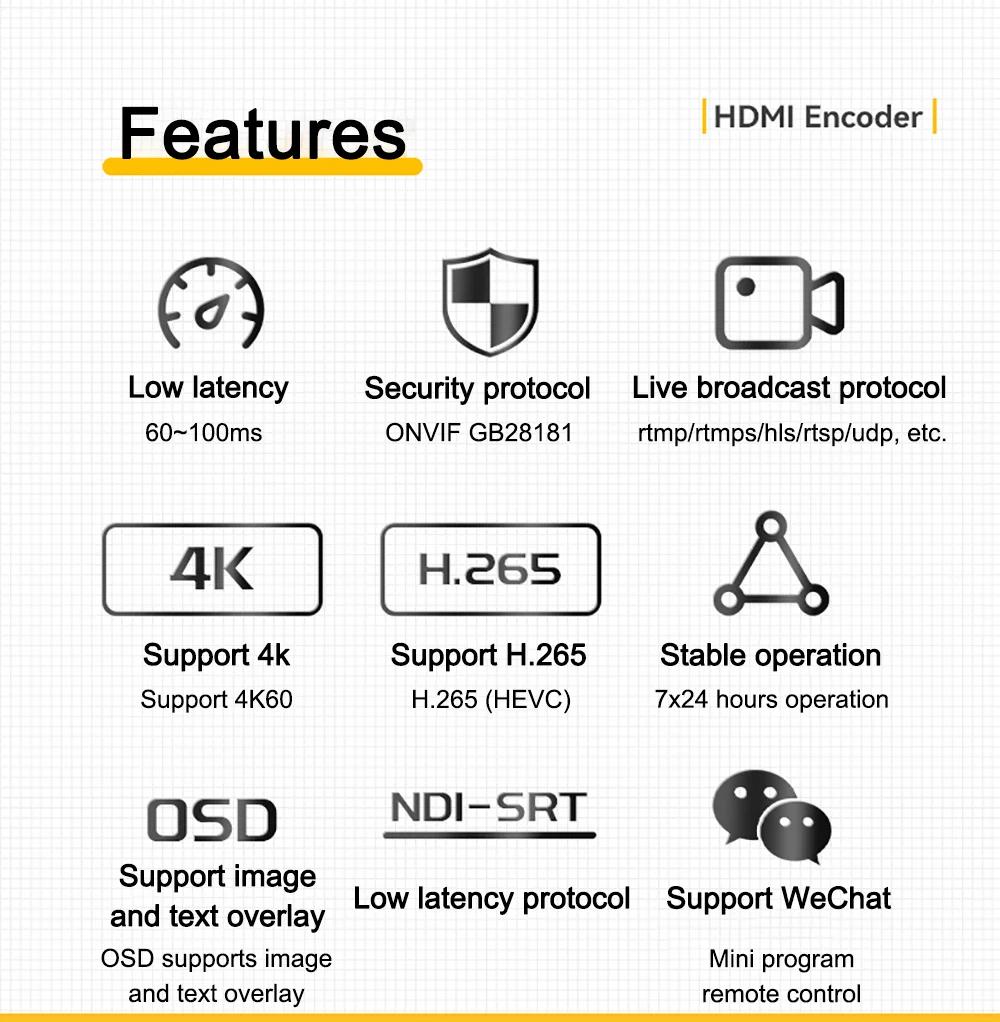 Features

HDMI Encoder

Low latency
60~100ms

Security protocol
ONVIF GB28181

Live broadcast protocol
rtmp/rtmps/hls/rtsp/udp, etc.

4K

Support 4k
Support 4K60

H.265

Support H.265
H.265 (HEVC)

Stable operation
7x24 hours operation

OSD

Support image and text overlay
OSD supports image and text overlay

NDI-SRT

Low latency protocol

Support WeChat

Mini program remote control